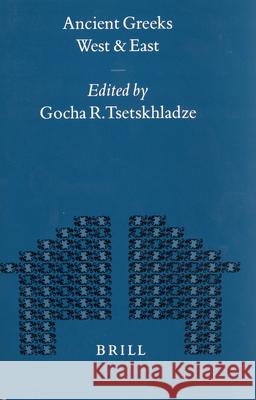 Ancient Greeks
West & East

Edited by
Gocha R. Tsetskhladze

BRILL

Kraina Książek